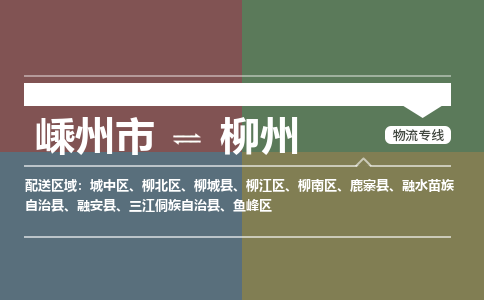 嵊州市 ⇌ 柳州

物流专线

配送区域：城中区、柳北区、柳城县、柳江区、柳南区、鹿寨县、融水苗族自治县、融安县、三江侗族自治县、鱼峰区